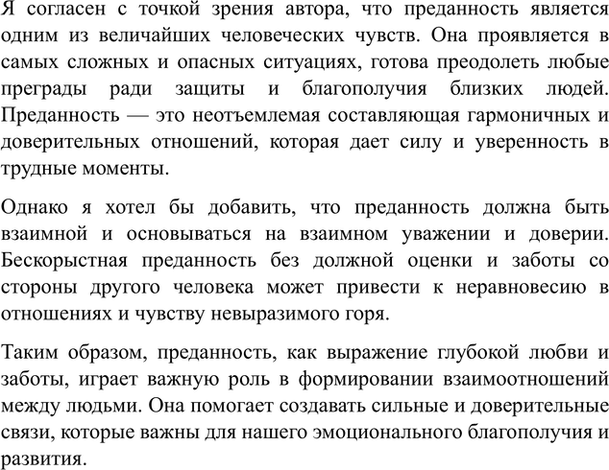 Я согласен с точкой зрения автора, что преданность является одним из величайших человеческих чувств. Она проявляется в самых сложных и опасных ситуациях, готова преодолеть любые преграды ради защиты и благополучия близких людей. Преданность — это неотъемлемая составляющая гармоничных и доверительных отношений, которая дает силу и уверенность в трудные моменты.

Однако я хотел бы добавить, что преданность должна быть взаимной и основываться на взаимном уважении и доверии. Бескорыстная преданность без должной оценки и заботы со стороны другого человека может привести к неравновесию в отношениях и чувству невыразимого горя.

Таким образом, преданность, как выражение глубокой любви и заботы, играет важную роль в формировании взаимоотношений между людьми. Она помогает создавать сильные и доверительные связи, которые важны для нашего эмоционального благополучия и развития.